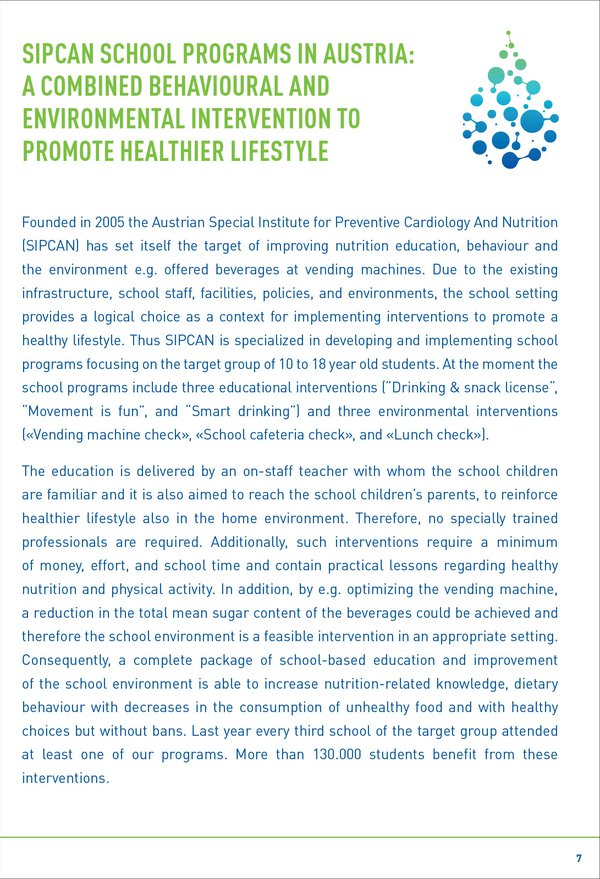 SIPCAN SCHOOL PROGRAMS IN AUSTRIA: A COMBINED BEHAVIOURAL AND ENVIRONMENTAL INTERVENTION TO PROMOTE HEALTHIER LIFESTYLE

Founded in 2005 the Austrian Special Institute for Preventive Cardiology And Nutrition (SIPCAN) has set itself the target of improving nutrition education, behaviour and the environment e.g. offered beverages at vending machines. Due to the existing infrastructure, school staff, facilities, policies, and environments, the school setting provides a logical choice as a context for implementing interventions to promote a healthy lifestyle. Thus SIPCAN is specialized in developing and implementing school programs focusing on the target group of 10 to 18 year old students. At the moment the school programs include three educational interventions ("Drinking & snack license", "Movement is fun", and "Smart drinking") and three environmental interventions («Vending machine check», «School cafeteria check», and «Lunch check»).

The education is delivered by an on-staff teacher with whom the school children are familiar and it is also aimed to reach the school children's parents, to reinforce healthier lifestyle also in the home environment. Therefore, no specially trained professionals are required. Additionally, such interventions require a minimum of money, effort, and school time and contain practical lessons regarding healthy nutrition and physical activity. In addition, by e.g. optimizing the vending machine, a reduction in the total mean sugar content of the beverages could be achieved and therefore the school environment is a feasible intervention in an appropriate setting. Consequently, a complete package of school-based education and improvement of the school environment is able to increase nutrition-related knowledge, dietary behaviour with decreases in the consumption of unhealthy food and with healthy choices but without bans. Last year every third school of the target group attended at least one of our programs. More than 130.000 students benefit from these interventions.

7